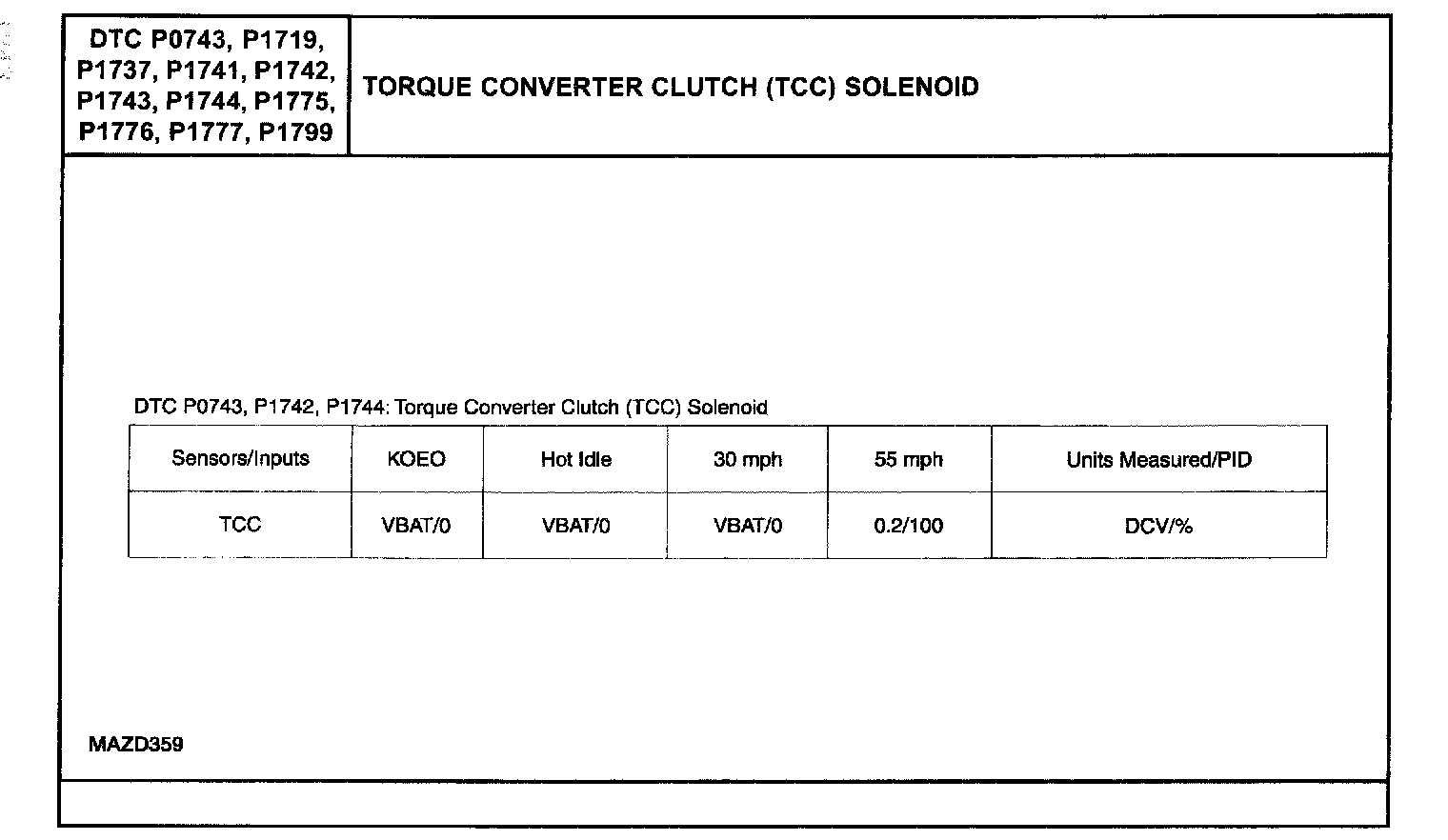 DTC P0743, P1719, P1737, P1741, P1742, P1743, P1744, P1775, P1776, P1777, P1799

TORQUE CONVERTER CLUTCH (TCC) SOLENOID

DTC P0743, P1742, P1744: Torque Converter Clutch (TCC) Solenoid

| Sensors/Inputs | KOEO | Hot Idle | 30 mph | 55 mph | Units Measured/PID |
|---|---|---|---|---|---|
| TCC | VBAT/0 | VBAT/0 | VBAT/0 | 0.2/100 | DCV/% |

MAZD359